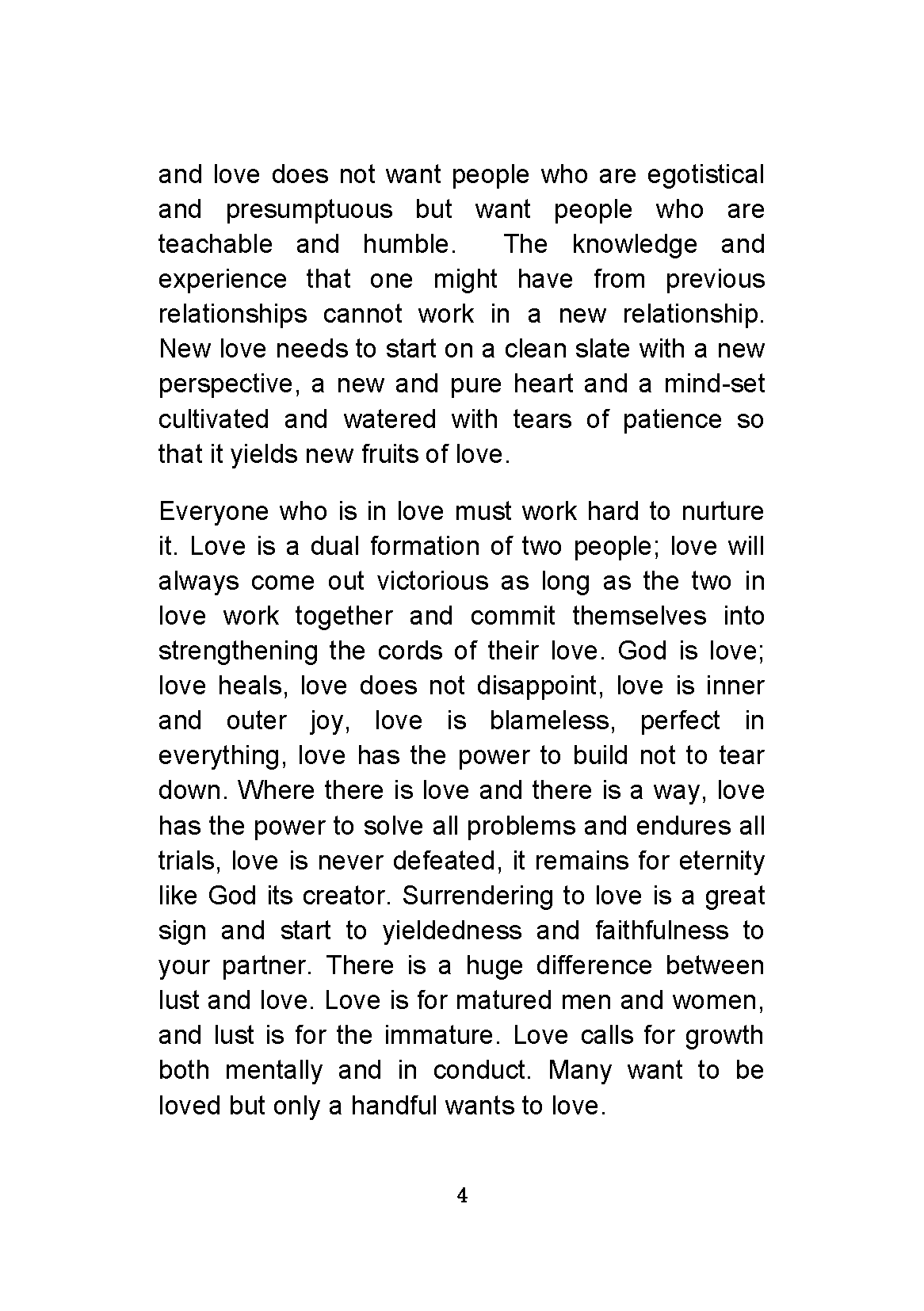 and love does not want people who are egotistical and presumptuous but want people who are teachable and humble. The knowledge and experience that one might have from previous relationships cannot work in a new relationship. New love needs to start on a clean slate with a new perspective, a new and pure heart and a mind-set cultivated and watered with tears of patience so that it yields new fruits of love.

Everyone who is in love must work hard to nurture it. Love is a dual formation of two people; love will always come out victorious as long as the two in love work together and commit themselves into strengthening the cords of their love. God is love; love heals, love does not disappoint, love is inner and outer joy, love is blameless, perfect in everything, love has the power to build not to tear down. Where there is love and there is a way, love has the power to solve all problems and endures all trials, love is never defeated, it remains for eternity like God its creator. Surrendering to love is a great sign and start to yieldedness and faithfulness to your partner. There is a huge difference between lust and love. Love is for matured men and women, and lust is for the immature. Love calls for growth both mentally and in conduct. Many want to be loved but only a handful wants to love.

4